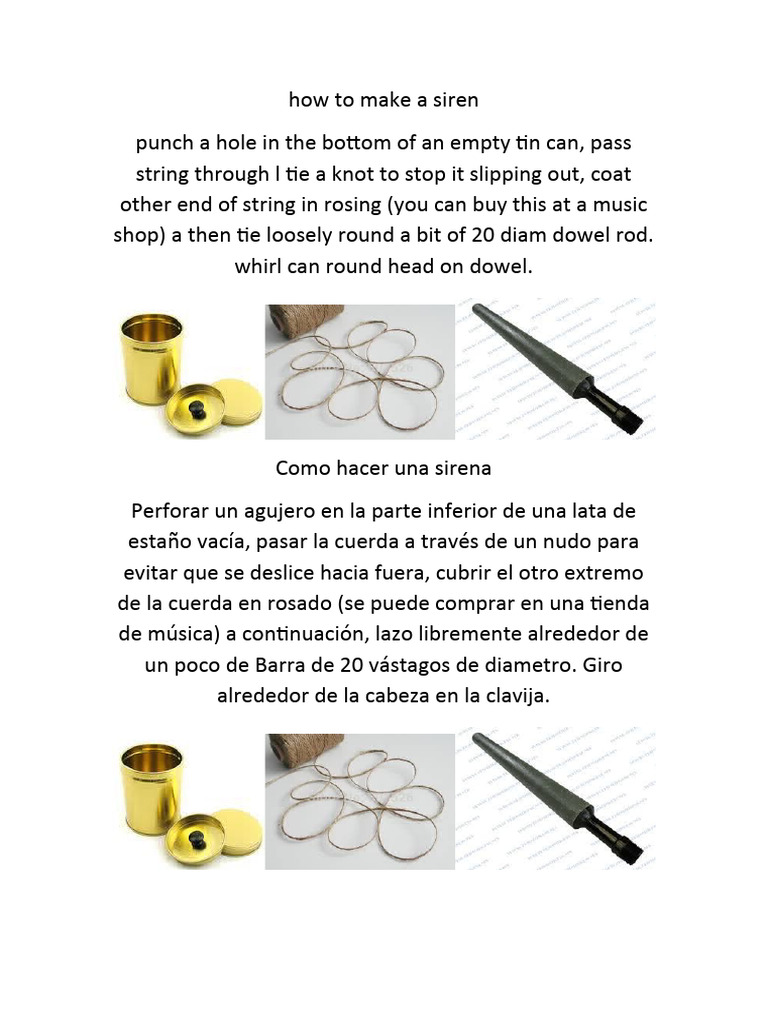 how to make a siren

punch a hole in the bottom of an empty tin can, pass string through l tie a knot to stop it slipping out, coat other end of string in rosing (you can buy this at a music shop) a then tie loosely round a bit of 20 diam dowel rod. whirl can round head on dowel.

Como hacer una sirena

Perforar un agujero en la parte inferior de una lata de estaño vacía, pasar la cuerda a través de un nudo para evitar que se deslice hacia fuera, cubrir el otro extremo de la cuerda en rosado (se puede comprar en una tienda de música) a continuación, lazo libremente alrededor de un poco de Barra de 20 vástagos de diametro. Giro alrededor de la cabeza en la clavija.